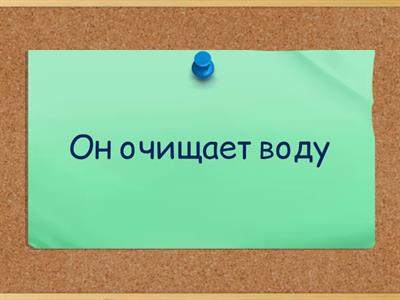 Он очищает воду